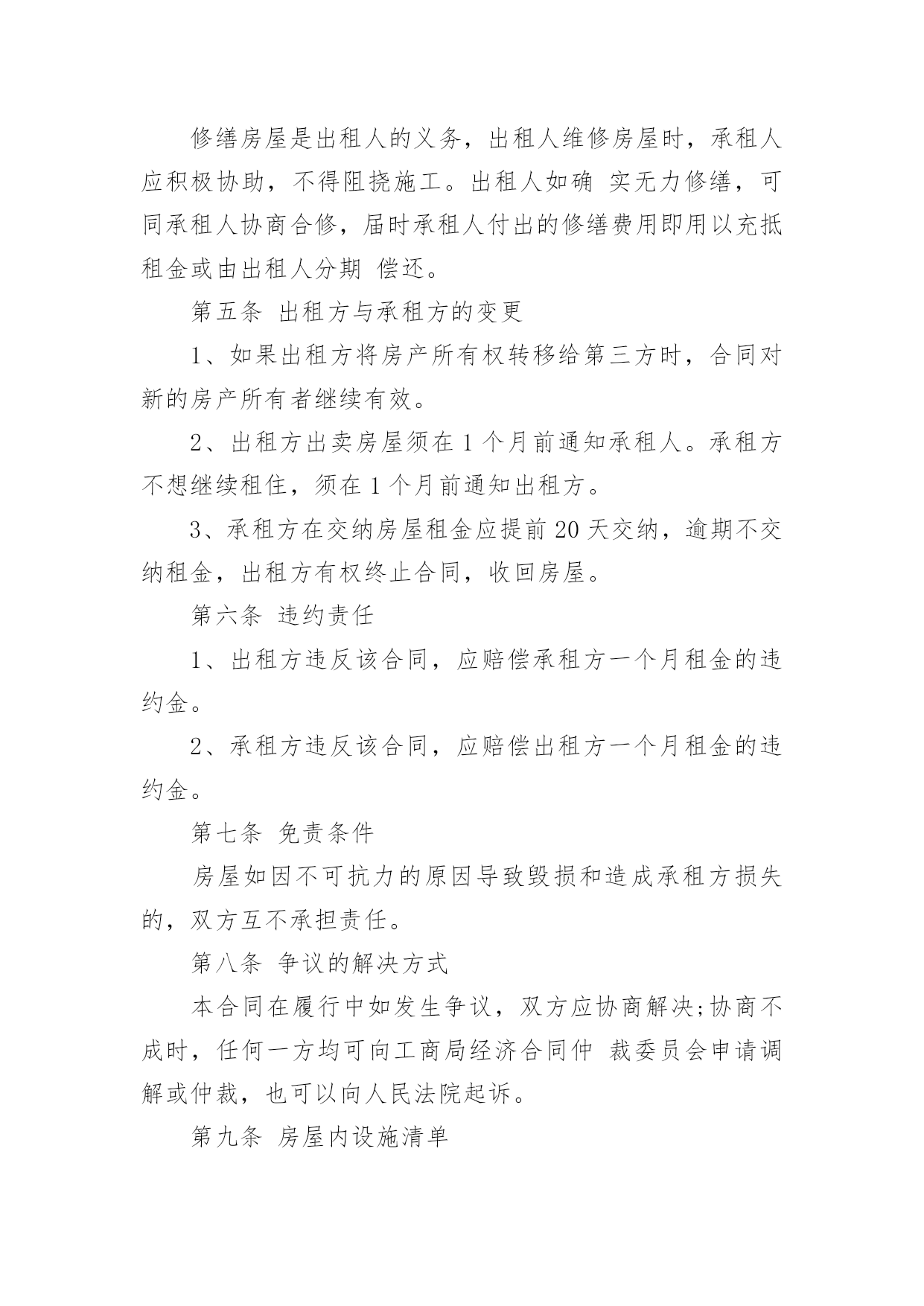 修缮房屋是出租人的义务，出租人维修房屋时，承租人应积极协助，不得阻挠施工。出租人如确 实无力修缮，可同承租人协商合修，届时承租人付出的修缮费用即用以充抵租金或由出租人分期 偿还。

第五条 出租方与承租方的变更

1、如果出租方将房产所有权转移给第三方时，合同对新的房产所有者继续有效。

2、出租方出卖房屋须在 1 个月前通知承租人。承租方不想继续租住，须在 1 个月前通知出租方。

3、承租方在交纳房屋租金应提前 20 天交纳，逾期不交纳租金，出租方有权终止合同，收回房屋。

第六条 违约责任

1、出租方违反该合同，应赔偿承租方一个月租金的违约金。

2、承租方违反该合同，应赔偿出租方一个月租金的违约金。

第七条 免责条件

房屋如因不可抗力的原因导致毁损和造成承租方损失的，双方互不承担责任。

第八条 争议的解决方式

本合同在履行中如发生争议，双方应协商解决;协商不成时，任何一方均可向工商局经济合同仲 裁委员会申请调解或仲裁，也可以向人民法院起诉。

第九条 房屋内设施清单